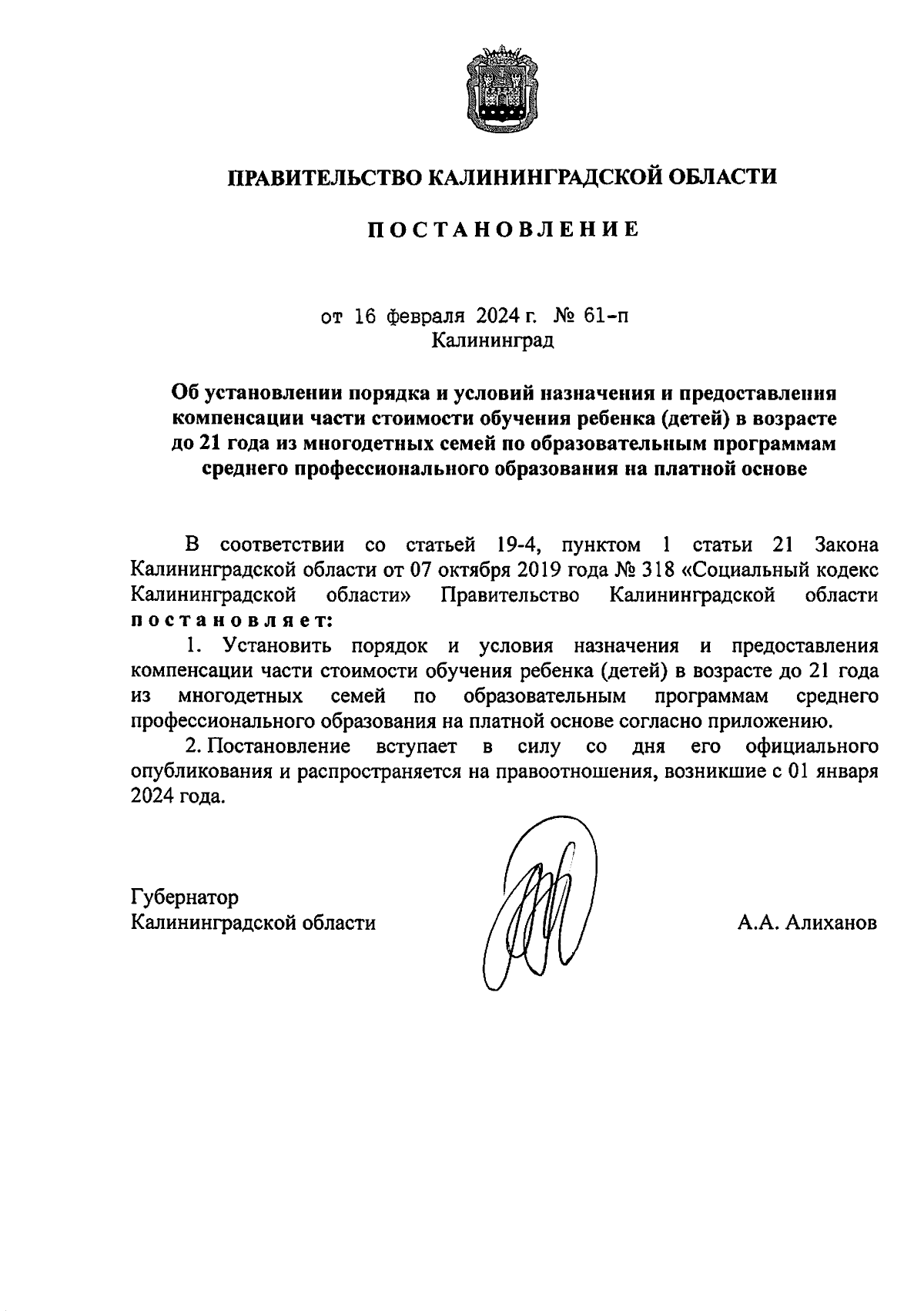 ПРАВИТЕЛЬСТВО КАЛИНИНГРАДСКОЙ ОБЛАСТИ

ПОСТАНОВЛЕНИЕ

от 16 февраля 2024 г. № 61-п
Калининград

Об установлении порядка и условий назначения и предоставления компенсации части стоимости обучения ребенка (детей) в возрасте до 21 года из многодетных семей по образовательным программам среднего профессионального образования на платной основе

В соответствии со статьей 19-4, пунктом 1 статьи 21 Закона Калининградской области от 07 октября 2019 года № 318 «Социальный кодекс Калининградской области» Правительство Калининградской области постановляет:

1. Установить порядок и условия назначения и предоставления компенсации части стоимости обучения ребенка (детей) в возрасте до 21 года из многодетных семей по образовательным программам среднего профессионального образования на платной основе согласно приложению.

2. Постановление вступает в силу со дня его официального опубликования и распространяется на правоотношения, возникшие с 01 января 2024 года.

Губернатор
Калининградской области

А.А. Алиханов